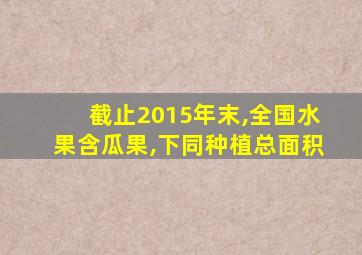 截止2015年末,全国水果含瓜果,下同种植总面积